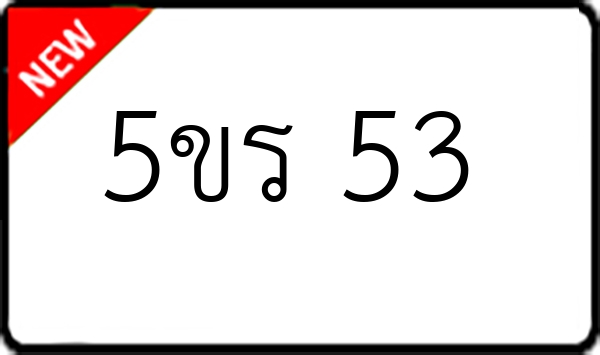 NEW

5ขร 53